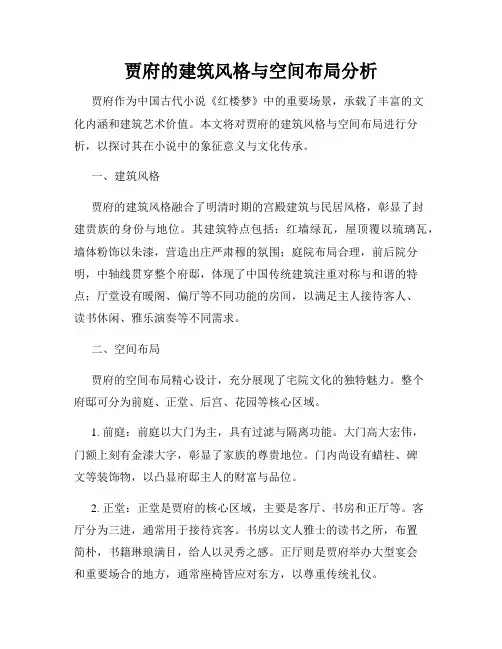 贾府的建筑风格与空间布局分析

贾府作为中国古代小说《红楼梦》中的重要场景，承载了丰富的文化内涵和建筑艺术价值。本文将对贾府的建筑风格与空间布局进行分析，以探讨其在小说中的象征意义与文化传承。

一、建筑风格

贾府的建筑风格融合了明清时期的宫殿建筑与民居风格，彰显了封建贵族的身份与地位。其建筑特点包括：红墙绿瓦，屋顶覆以琉璃瓦，墙体粉饰以朱漆，营造出庄严肃穆的氛围；庭院布局合理，前后院分明，中轴线贯穿整个府邸，体现了中国传统建筑注重对称与和谐的特点；厅堂设有暖阁、偏厅等不同功能的房间，以满足主人接待客人、读书休闲、雅乐演奏等不同需求。

二、空间布局

贾府的空间布局精心设计，充分展现了宅院文化的独特魅力。整个府邸可分为前庭、正堂、后宫、花园等核心区域。

1. 前庭：前庭以大门为主，具有过滤与隔离功能。大门高大宏伟，门额上刻有金漆大字，彰显了家族的尊贵地位。门内尚设有蜡柱、碑文等装饰物，以凸显府邸主人的财富与品位。

2. 正堂：正堂是贾府的核心区域，主要是客厅、书房和正厅等。客厅分为三进，通常用于接待宾客。书房以文人雅士的读书之所，布置简朴，书籍琳琅满目，给人以灵秀之感。正厅则是贾府举办大型宴会和重要场合的地方，通常座椅皆应对东方，以尊重传统礼仪。